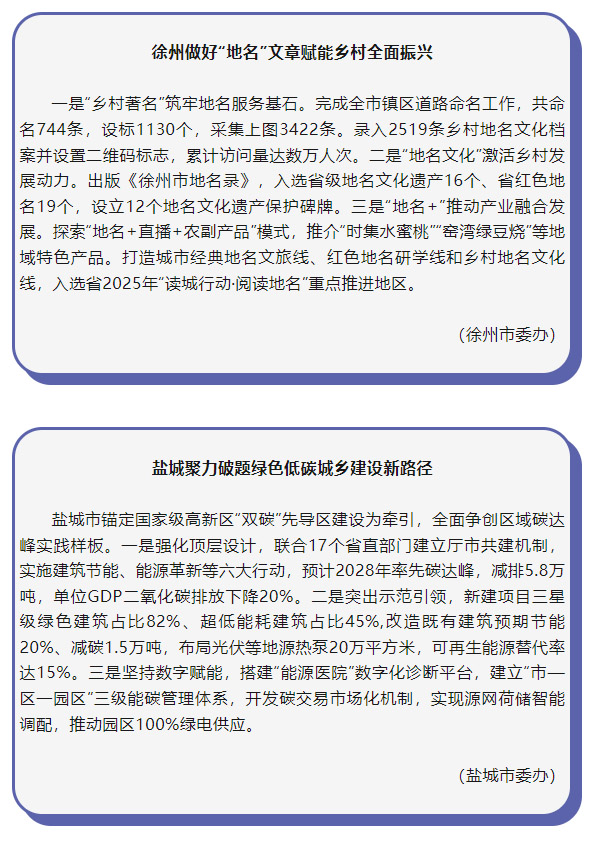 徐州做好“地名”文章赋能乡村全面振兴

一是“乡村著名”筑牢地名服务基石。完成全市镇区道路命名工作，共命名744条，设标1130个，采集上图3422条。录入2519条乡村地名文化档案并设置二维码标志，累计访问量达数万人次。二是“地名文化”激活乡村发展动力。出版《徐州市地名录》，入选省级地名文化遗产16个、省红色地名19个，设立12个地名文化遗产保护碑牌。三是“地名＋”推动产业融合发展。探索“地名＋直播＋农副产品”模式，推介“时集水蜜桃”“窑湾绿豆烧”等地域特色产品。打造城市经典地名文旅线、红色地名研学线和乡村地名文化线，入选省2025年“读城行动·阅读地名”重点推进地区。

（徐州市委办）

盐城聚力破题绿色低碳城乡建设新路径

盐城市锚定国家级高新区“双碳”先导区建设为牵引，全面争创区域碳达峰实践样板。一是强化顶层设计，联合17个省直部门建立厅市共建机制，实施建筑节能、能源革新等六大行动，预计2028年率先碳达峰，减排5.8万吨，单位GDP二氧化碳排放下降20%。二是突出示范引领，新建项目三星级绿色建筑占比82%、超低能耗建筑占比45%,改造既有建筑预期节能20%、减碳1.5万吨，布局光伏等地源热泵20万平方米，可再生能源替代率达15%。三是坚持数字赋能，搭建“能源医院”数字化诊断平台，建立“市—区—园区”三级能碳管理体系，开发碳交易市场化机制，实现源网荷储智能调配，推动园区100%绿电供应。

（盐城市委办）